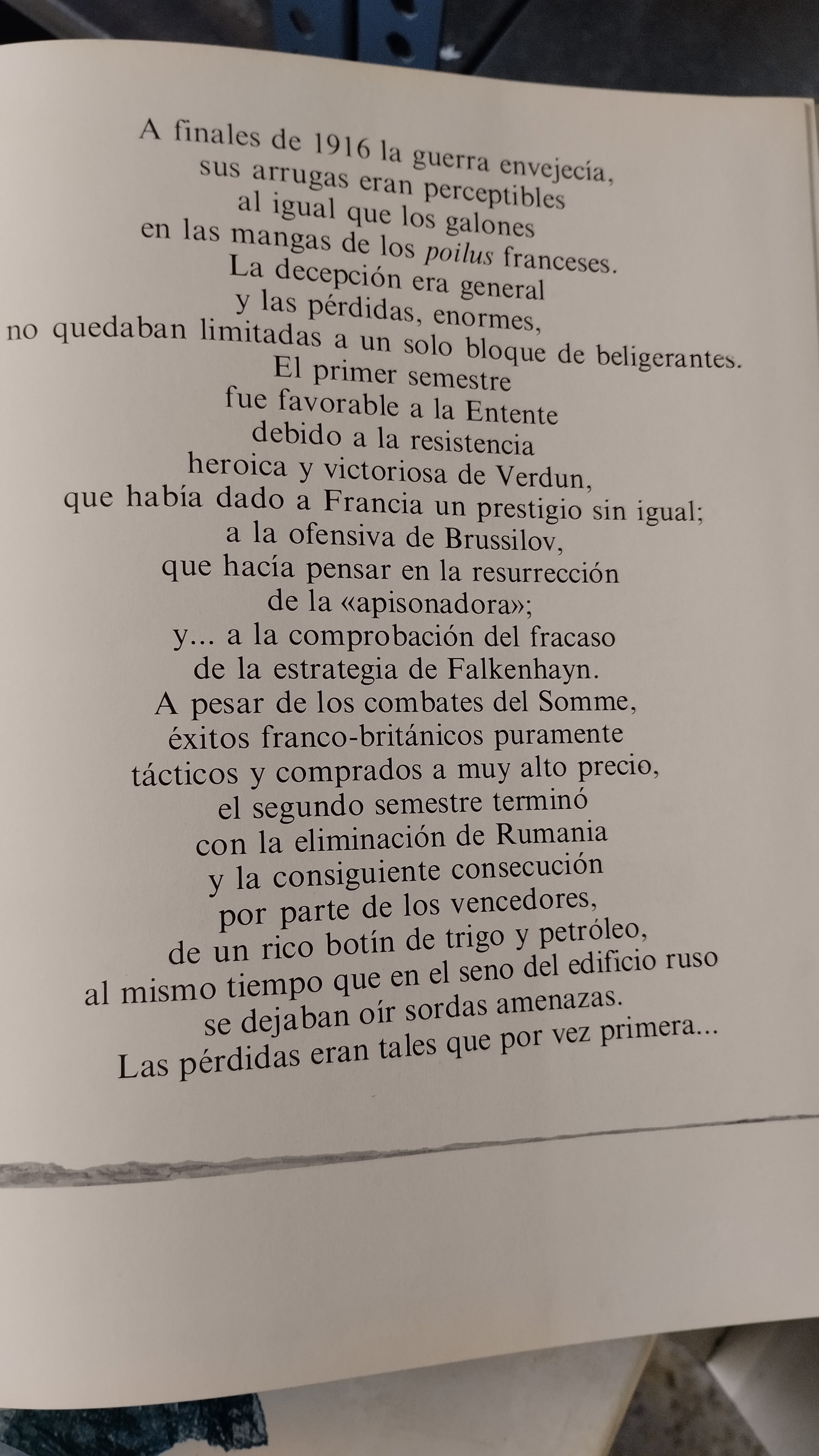 A finales de 1916 la guerra envejecía,
sus arrugas eran perceptibles
al igual que los galones
en las mangas de los poilus franceses.
La decepción era general
y las pérdidas, enormes,
no quedaban limitadas a un solo bloque de beligerantes.
El primer semestre
fue favorable a la Entente
debido a la resistencia
heroica y victoriosa de Verdun,
que había dado a Francia un prestigio sin igual;
a la ofensiva de Brussilov,
que hacía pensar en la resurrección
de la «apisonadora»;
y... a la comprobación del fracaso
de la estrategia de Falkenhayn.
A pesar de los combates del Somme,
éxitos franco-británicos puramente
tácticos y comprados a muy alto precio,
el segundo semestre terminó
con la eliminación de Rumania
y la consiguiente consecución
por parte de los vencedores,
de un rico botín de trigo y petróleo,
al mismo tiempo que en el seno del edificio ruso
se dejaban oír sordas amenazas.
Las pérdidas eran tales que por vez primera...